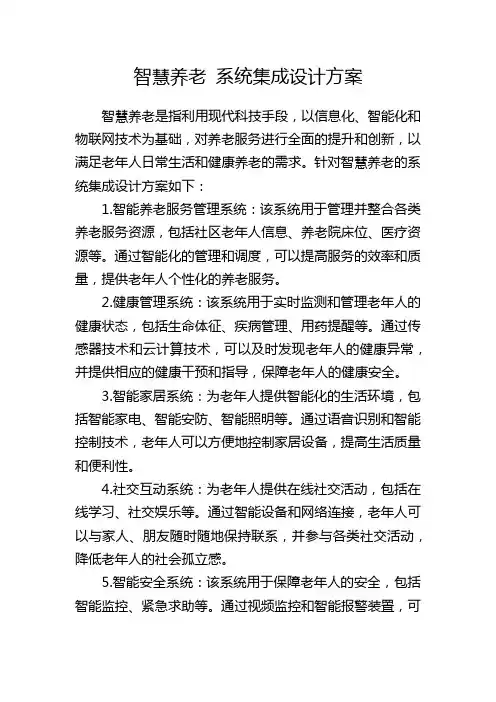 智慧养老 系统集成设计方案

智慧养老是指利用现代科技手段，以信息化、智能化和物联网技术为基础，对养老服务进行全面的提升和创新，以满足老年人日常生活和健康养老的需求。针对智慧养老的系统集成设计方案如下：

1.智能养老服务管理系统：该系统用于管理并整合各类养老服务资源，包括社区老年人信息、养老院床位、医疗资源等。通过智能化的管理和调度，可以提高服务的效率和质量，提供老年人个性化的养老服务。

2.健康管理系统：该系统用于实时监测和管理老年人的健康状态，包括生命体征、疾病管理、用药提醒等。通过传感器技术和云计算技术，可以及时发现老年人的健康异常，并提供相应的健康干预和指导，保障老年人的健康安全。

3.智能家居系统：为老年人提供智能化的生活环境，包括智能家电、智能安防、智能照明等。通过语音识别和智能控制技术，老年人可以方便地控制家居设备，提高生活质量和便利性。

4.社交互动系统：为老年人提供在线社交活动，包括在线学习、社交娱乐等。通过智能设备和网络连接，老年人可以与家人、朋友随时随地保持联系，并参与各类社交活动，降低老年人的社会孤立感。

5.智能安全系统：该系统用于保障老年人的安全，包括智能监控、紧急求助等。通过视频监控和智能报警装置，可